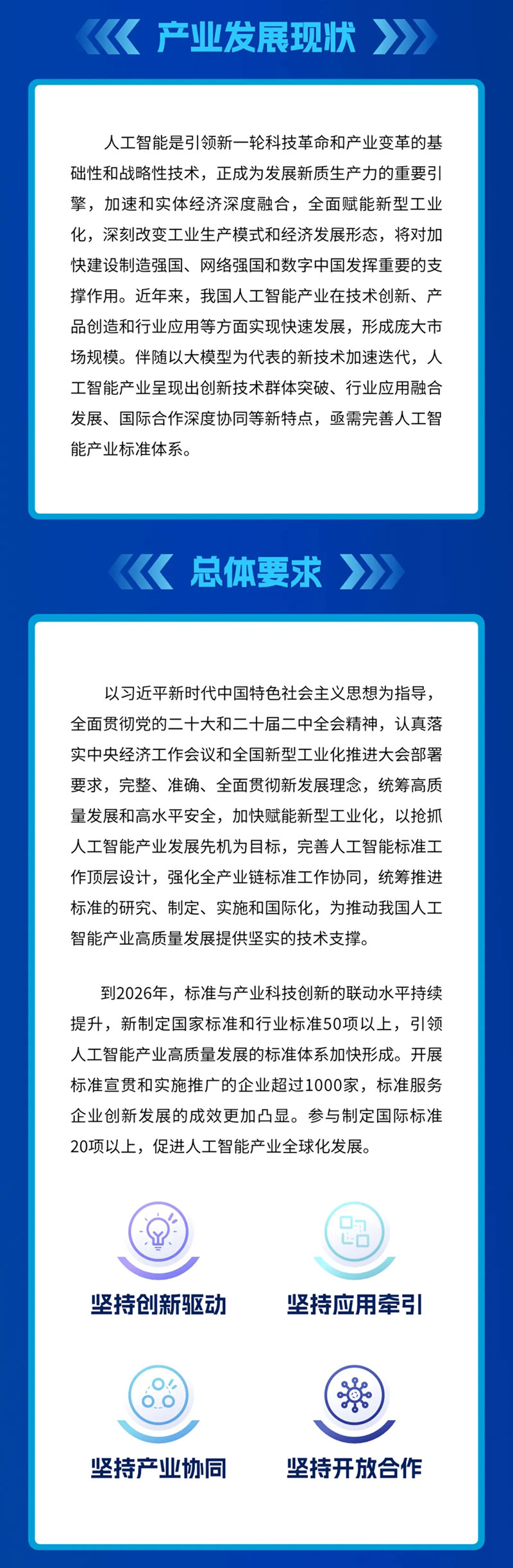 产业发展现状

人工智能是引领新一轮科技革命和产业变革的基础性和战略性技术，正成为发展新质生产力的重要引擎，加速和实体经济深度融合，全面赋能新型工业化，深刻改变工业生产模式和经济发展形态，将对加快建设制造强国、网络强国和数字中国发挥重要的支撑作用。近年来，我国人工智能产业在技术创新、产品创造和行业应用等方面实现快速发展，形成庞大市场规模。伴随以大模型为代表的新技术加速迭代，人工智能产业呈现出创新技术群体突破、行业应用融合发展、国际合作深度协同等新特点，亟需完善人工智能产业标准体系。

总体要求

以习近平新时代中国特色社会主义思想为指导，全面贯彻党的二十大和二十届二中全会精神，认真落实中央经济工作会议和全国新型工业化推进大会部署要求，完整、准确、全面贯彻新发展理念，统筹高质量发展和高水平安全，加快赋能新型工业化，以抢抓人工智能产业发展先机为目标，完善人工智能标准工作顶层设计，强化全产业链标准工作协同，统筹推进标准的研究、制定、实施和国际化，为推动我国人工智能产业高质量发展提供坚实的技术支撑。

到2026年，标准与产业科技创新的联动水平持续提升，新制定国家标准和行业标准50项以上，引领人工智能产业高质量发展的标准体系加快形成。开展标准宣贯和实施推广的企业超过1000家，标准服务企业创新发展的成效更加凸显。参与制定国际标准20项以上，促进人工智能产业全球化发展。

坚持创新驱动

坚持应用牵引

坚持产业协同

坚持开放合作